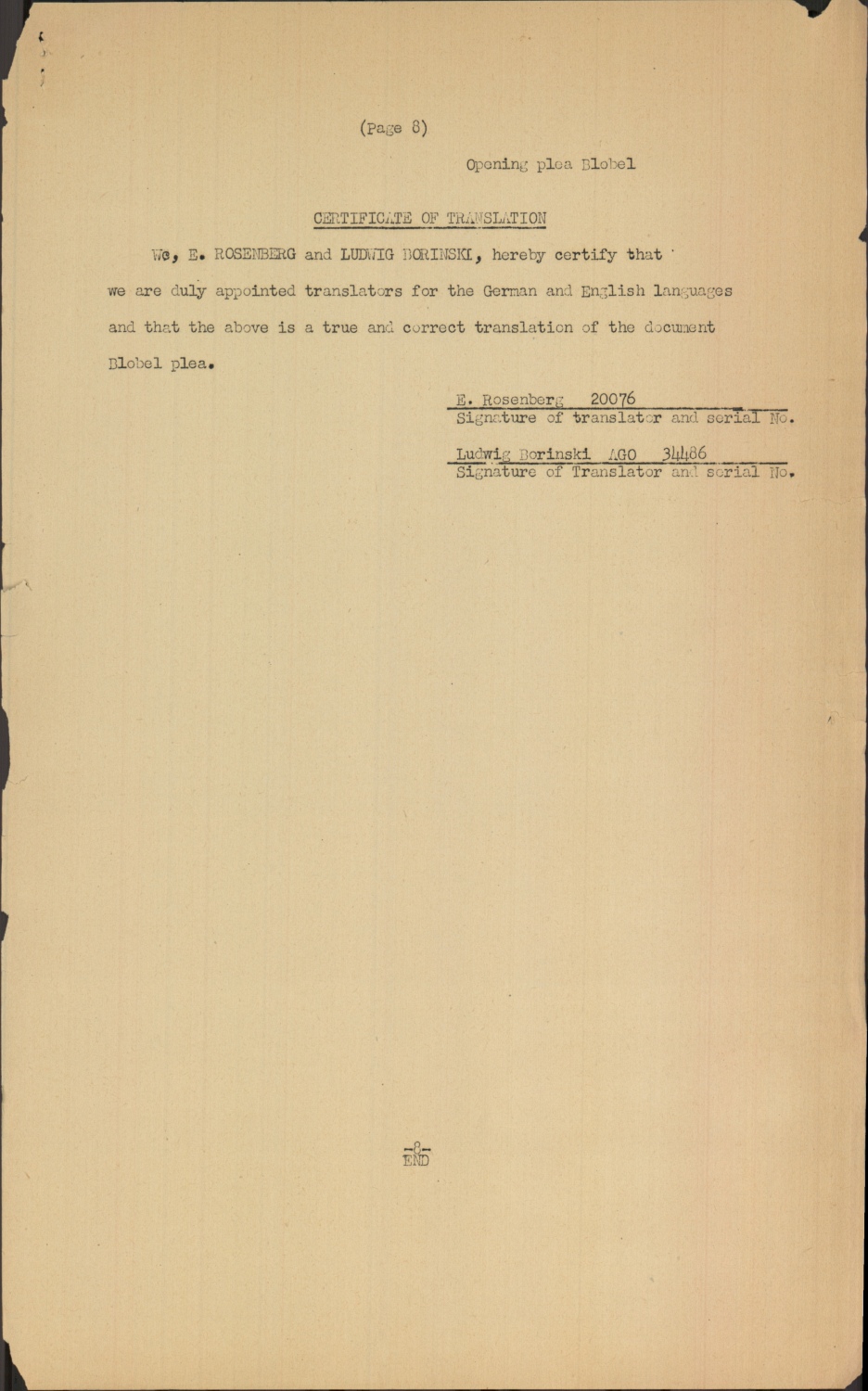 (Page 8)

Opening plea Blobel

CERTIFICATE OF TRANSLATION

We, E. ROSENBERG and LUDWIG BORINSKI, hereby certify that we are duly appointed translators for the German and English languages and that the above is a true and correct translation of the document Blobel plea.

E. Rosenberg 20076
Signature of translator and serial No.

Ludwig Borinski AGO 34486
Signature of Translator and serial No.

-8-
END